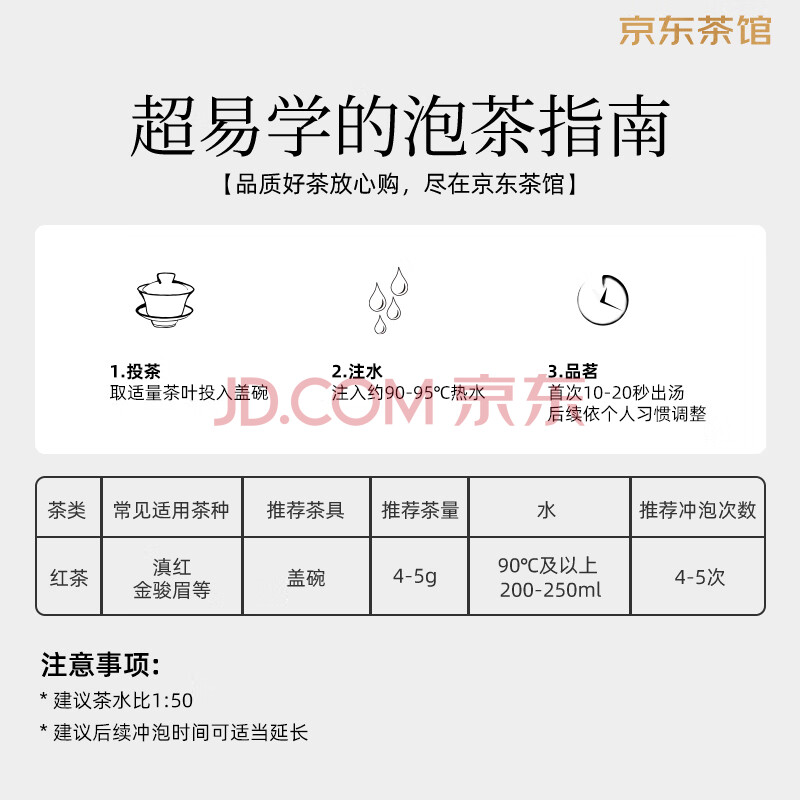 京东茶馆

超易学的泡茶指南

【品质好茶放心购，尽在京东茶馆】

1.投茶
取适量茶叶投入盖碗

2.注水
注入约90-95℃热水

3.品茗
首次10-20秒出汤
后续依个人习惯调整

JD.COM 京东

| 茶类 | 常见适用茶种 | 推荐茶具 | 推荐茶量 | 水 | 推荐冲泡次数 |
|---|---|---|---|---|---|
| 红茶 | 滇红 金骏眉等 | 盖碗 | 4-5g | 90℃及以上 200-250ml | 4-5次 |

注意事项:
* 建议茶水比1:50
* 建议后续冲泡时间可适当延长